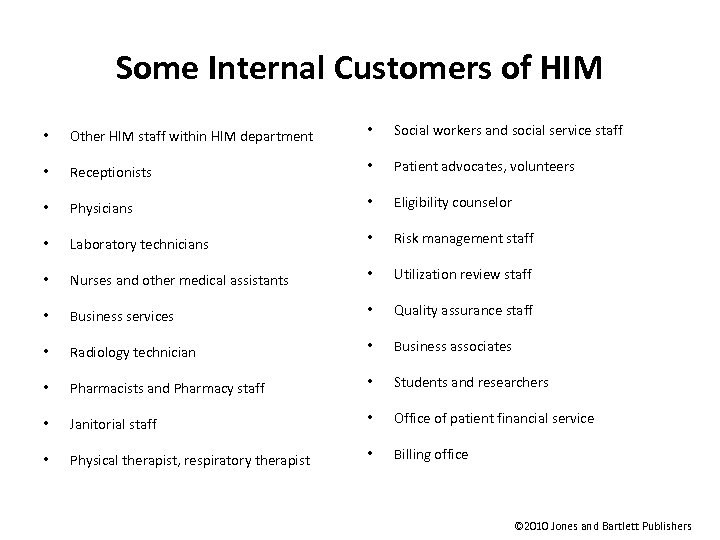 Some Internal Customers of HIM

• Other HIM staff within HIM department
• Receptionists
• Physicians
• Laboratory technicians
• Nurses and other medical assistants
• Business services
• Radiology technician
• Pharmacists and Pharmacy staff
• Janitorial staff
• Physical therapist, respiratory therapist

• Social workers and social service staff
• Patient advocates, volunteers
• Eligibility counselor
• Risk management staff
• Utilization review staff
• Quality assurance staff
• Business associates
• Students and researchers
• Office of patient financial service
• Billing office

©2010 Jones and Bartlett Publishers